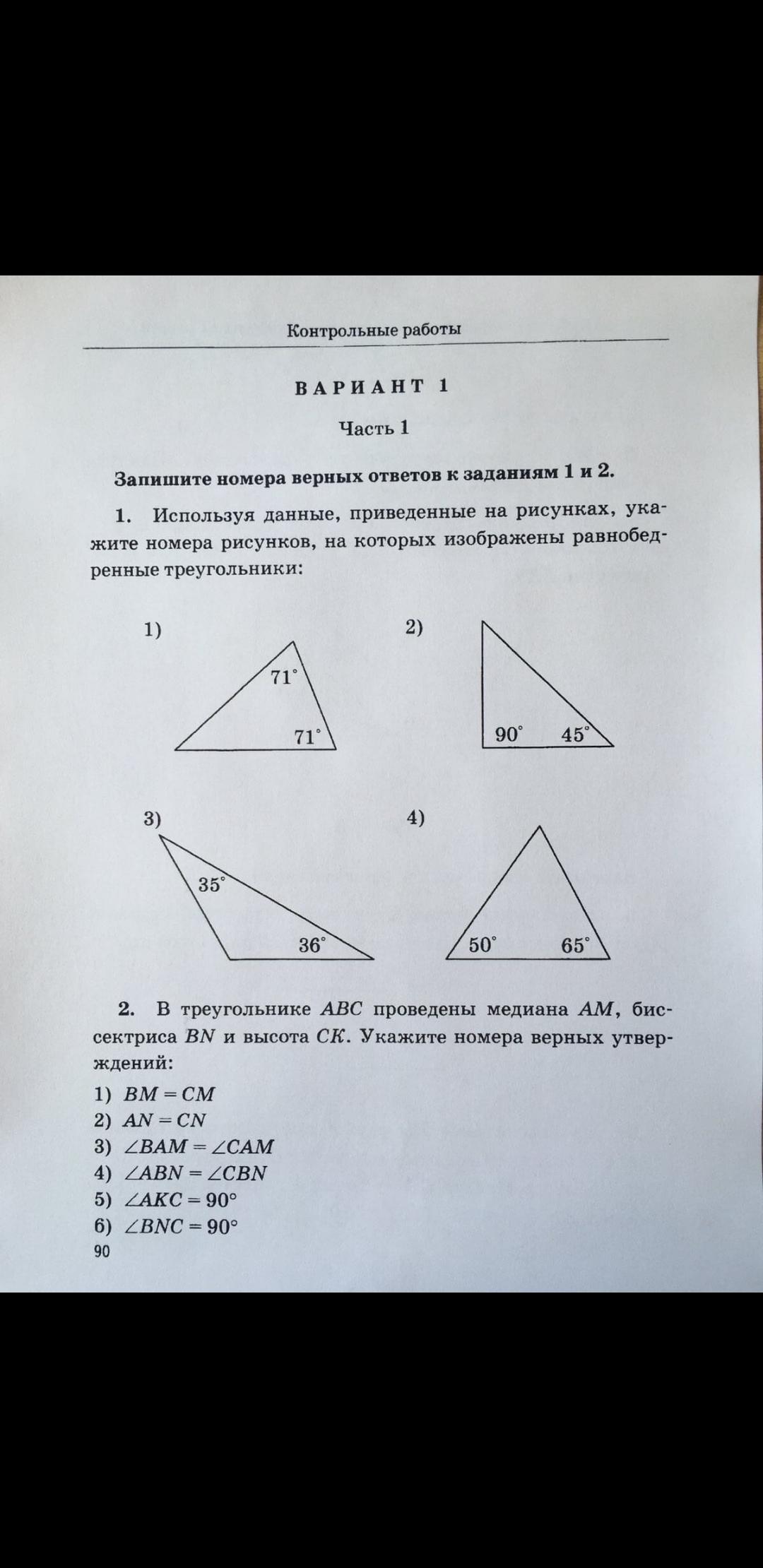 Контрольные работы

ВАРИАНТ 1

Часть 1

Запишите номера верных ответов к заданиям 1 и 2.

1. Используя данные, приведенные на рисунках, укажите номера рисунков, на которых изображены равнобедренные треугольники:

1)

$71^\circ$

$71^\circ$

2)

$90^\circ$ $45^\circ$

3)

$35^\circ$

$36^\circ$

4)

$50^\circ$ $65^\circ$

2. В треугольнике $ABC$ проведены медиана $AM$, биссектриса $BN$ и высота $CK$. Укажите номера верных утверждений:

1) $BM = CM$
2) $AN = CN$
3) $\angle BAM = \angle CAM$
4) $\angle ABN = \angle CBN$
5) $\angle AKC = 90^\circ$
6) $\angle BNC = 90^\circ$

90